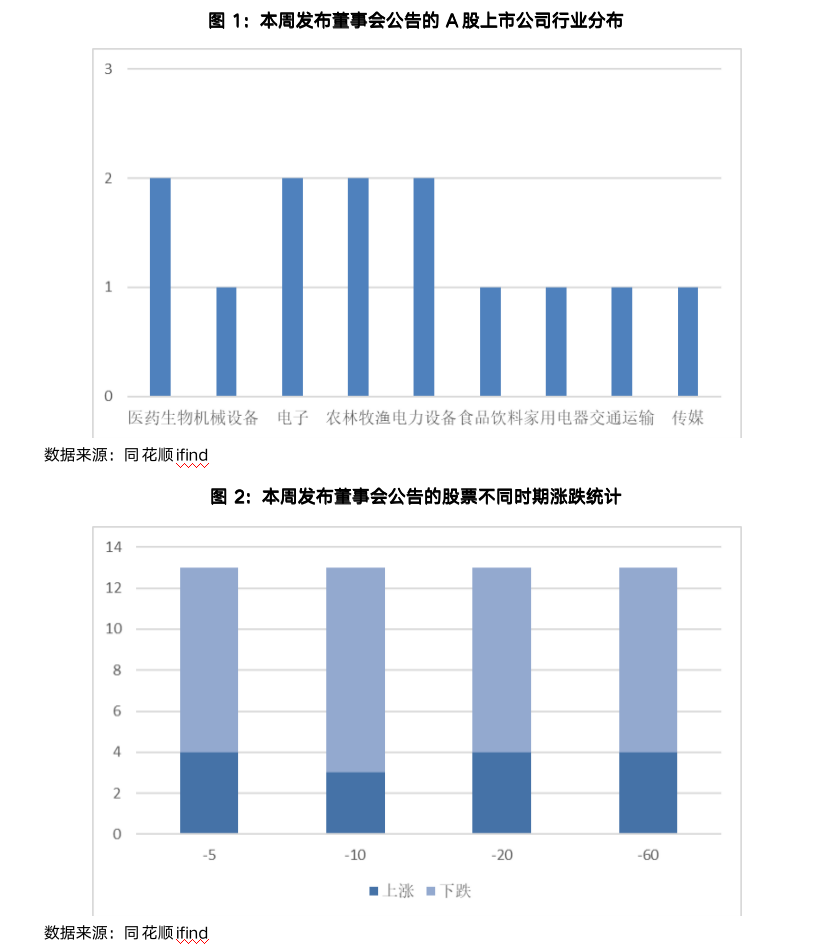 图 1：本周发布董事会公告的 A 股上市公司行业分布

3
2
1
0

医药生物 机械设备 电子 农林牧渔 电力设备 食品饮料 家用电器 交通运输 传媒

数据来源：同花顺 ifind

图 2：本周发布董事会公告的股票不同时期涨跌统计

14
12
10
8
6
4
2
0

-5 -10 -20 -60

上涨 下跌

数据来源：同花顺 ifind